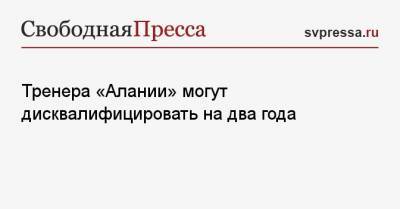 СвободнаяПресса

svpressa.ru

Тренера «Алании» могут дисквалифицировать на два года